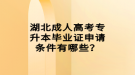 湖北成人高考专升本毕业证申请条件有哪些?